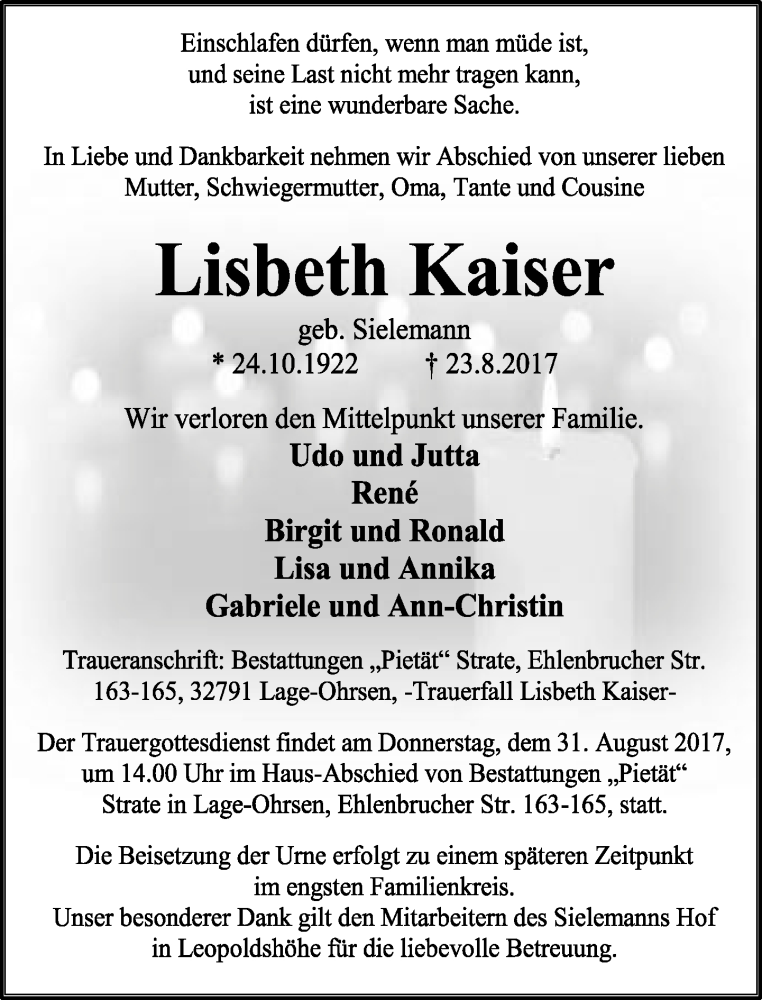 Einschlafen dürfen, wenn man müde ist,
und seine Last nicht mehr tragen kann,
ist eine wunderbare Sache.

In Liebe und Dankbarkeit nehmen wir Abschied von unserer lieben Mutter, Schwiegermutter, Oma, Tante und Cousine

Lisbeth Kaiser

geb. Sielemann
* 24.10.1922 † 23.8.2017

Wir verloren den Mittelpunkt unserer Familie.
Udo und Jutta
René
Birgit und Ronald
Lisa und Annika
Gabriele und Ann-Christin

Traueranschrift: Bestattungen „Pietät“ Strate, Ehlenbrucher Str. 163-165, 32791 Lage-Ohrsen, -Trauerfall Lisbeth Kaiser-

Der Trauergottesdienst findet am Donnerstag, dem 31. August 2017, um 14.00 Uhr im Haus-Abschied von Bestattungen „Pietät“ Strate in Lage-Ohrsen, Ehlenbrucher Str. 163-165, statt.

Die Beisetzung der Urne erfolgt zu einem späteren Zeitpunkt im engsten Familienkreis.
Unser besonderer Dank gilt den Mitarbeitern des Sielemanns Hof in Leopoldshöhe für die liebevolle Betreuung.